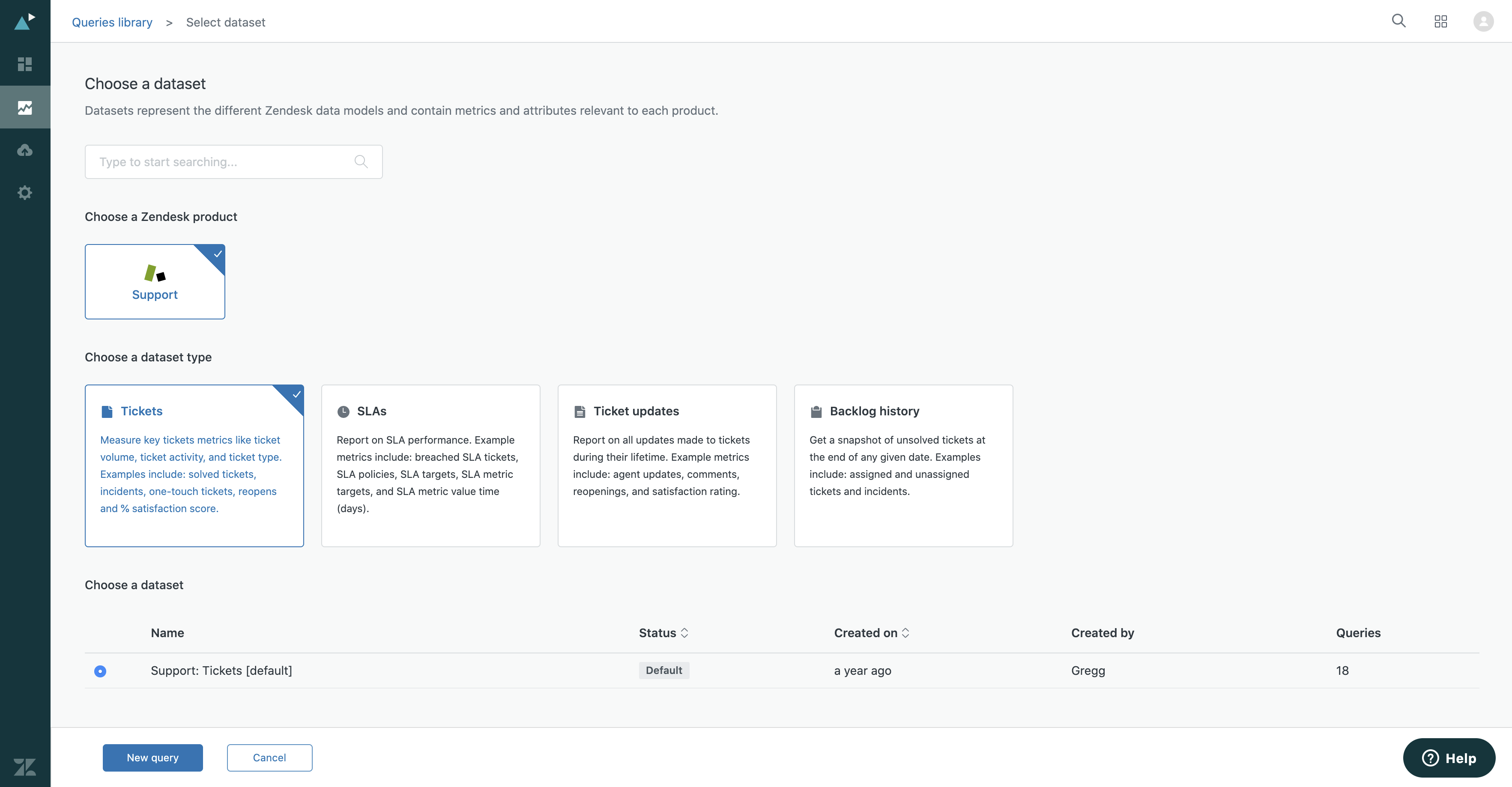 Queries library > Select dataset

Choose a dataset

Datasets represent the different Zendesk data models and contain metrics and attributes relevant to each product.

Type to start searching...

Choose a Zendesk product

Support

Choose a dataset type

Tickets

Measure key tickets metrics like ticket volume, ticket activity, and ticket type. Examples include: solved tickets, incidents, one-touch tickets, reopens and % satisfaction score.

SLAs

Report on SLA performance. Example metrics include: breached SLA tickets, SLA policies, SLA targets, SLA metric targets, and SLA metric value time (days).

Ticket updates

Report on all updates made to tickets during their lifetime. Example metrics include: agent updates, comments, reopenings, and satisfaction rating.

Backlog history

Get a snapshot of unsolved tickets at the end of any given date. Examples include: assigned and unassigned tickets and incidents.

Choose a dataset

| | Name | Status | Created on | Created by | Queries |
|---|---|---|---|---|---|
| | Support: Tickets [default] | Default | a year ago | Gregg | 18 |

New query

Cancel

Help